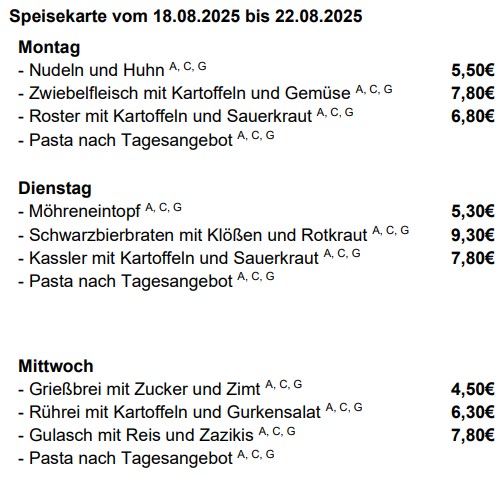 Speisekarte vom 18.08.2025 bis 22.08.2025

Montag
- Nudeln und Huhn $^{A, C, G}$ 5,50€
- Zwiebelfleisch mit Kartoffeln und Gemüse $^{A, C, G}$ 7,80€
- Roster mit Kartoffeln und Sauerkraut $^{A, C, G}$ 6,80€
- Pasta nach Tagesangebot $^{A, C, G}$

Dienstag
- Möhreneintopf $^{A, C, G}$ 5,30€
- Schwarzbierbraten mit Klößen und Rotkraut $^{A, C, G}$ 9,30€
- Kassler mit Kartoffeln und Sauerkraut $^{A, C, G}$ 7,80€
- Pasta nach Tagesangebot $^{A, C, G}$

Mittwoch
- Grießbrei mit Zucker und Zimt $^{A, C, G}$ 4,50€
- Rührei mit Kartoffeln und Gurkensalat $^{A, C, G}$ 6,30€
- Gulasch mit Reis und Zazikis $^{A, C, G}$ 7,80€
- Pasta nach Tagesangebot $^{A, C, G}$